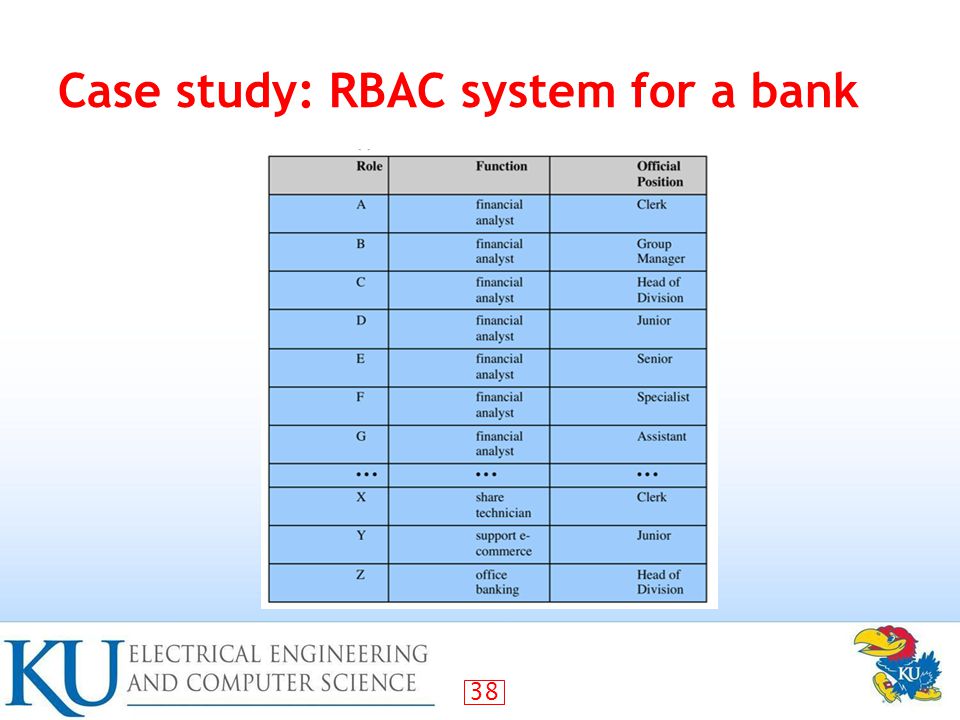 Case study: RBAC system for a bank

| Role | Function | Official Position |
|---|---|---|
| A | financial analyst | Clerk |
| B | financial analyst | Group Manager |
| C | financial analyst | Head of Division |
| D | financial analyst | Junior |
| E | financial analyst | Senior |
| F | financial analyst | Specialist |
| G | financial analyst | Assistant |
| ••• | ••• | ••• |
| X | share technician | Clerk |
| Y | support e-commerce | Junior |
| Z | office banking | Head of Division |

KU ELECTRICAL ENGINEERING AND COMPUTER SCIENCE

38

KU